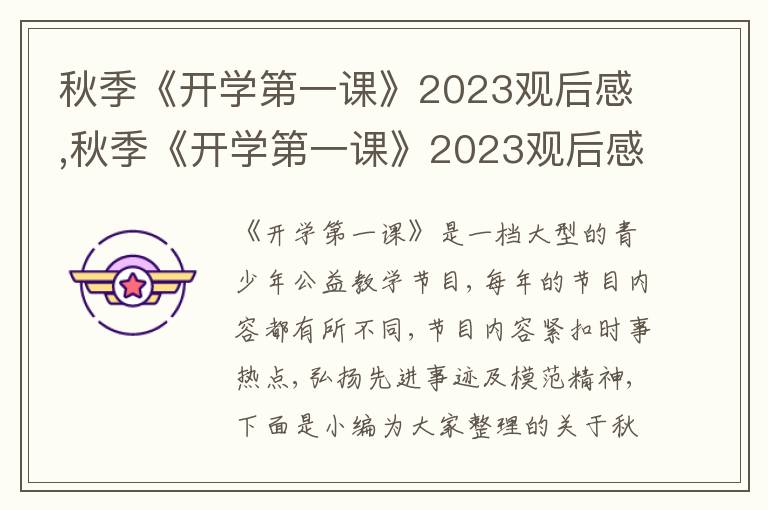 秋季《开学第一课》2023观后感,秋季《开学第一课》2023观后感

《开学第一课》是一档大型的青少年公益教学节目，每年的节目内容都有所不同，节目内容紧扣时事热点，弘扬先进事迹及模范精神，下面是小编为大家整理的关于秋